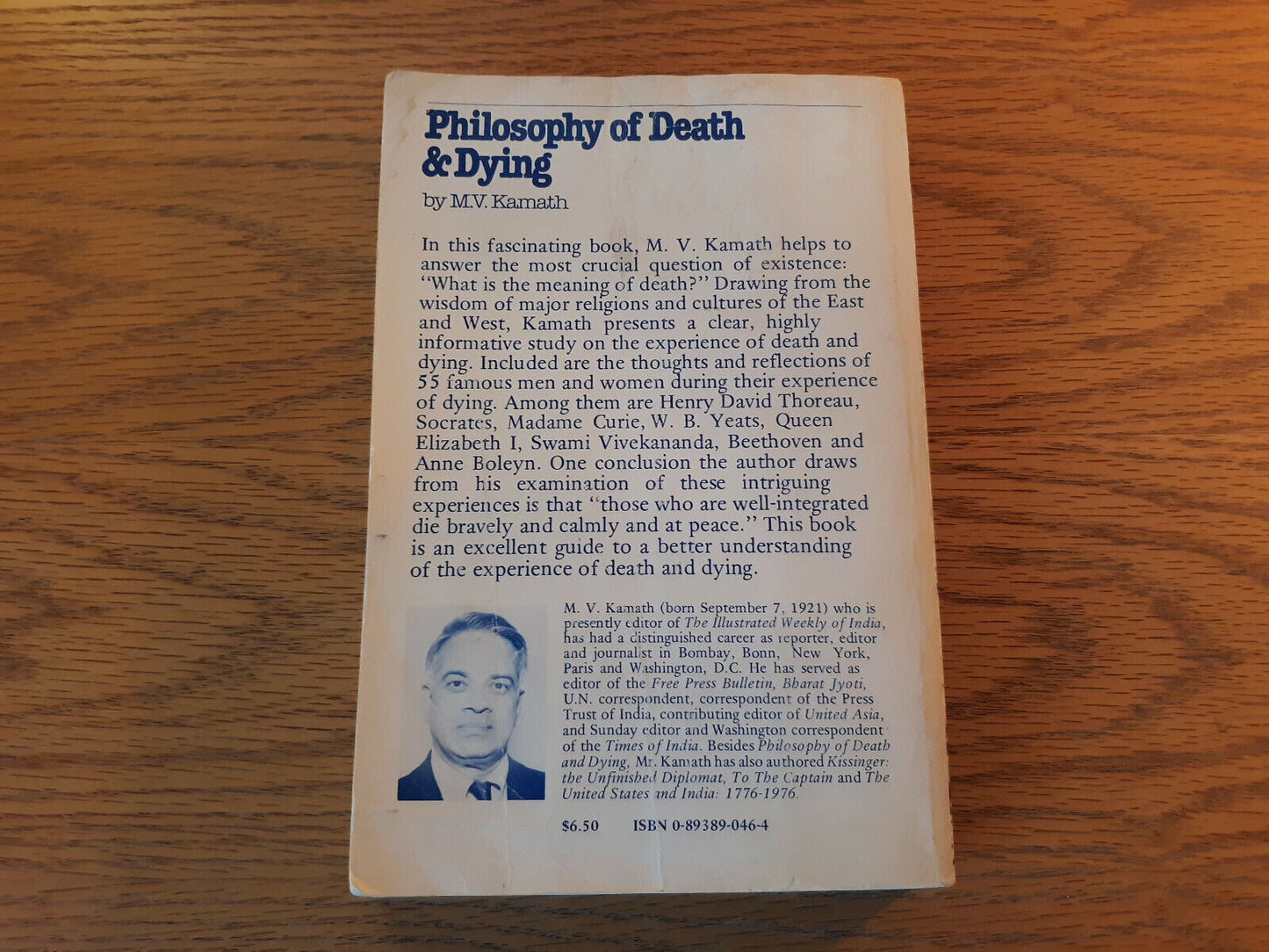 Philosophy of Death & Dying

by M.V. Kamath

In this fascinating book, M. V. Kamath helps to answer the most crucial question of existence: "What is the meaning of death?" Drawing from the wisdom of major religions and cultures of the East and West, Kamath presents a clear, highly informative study on the experience of death and dying. Included are the thoughts and reflections of 55 famous men and women during their experience of dying. Among them are Henry David Thoreau, Socrates, Madame Curie, W. B. Yeats, Queen Elizabeth I, Swami Vivekananda, Beethoven and Anne Boleyn. One conclusion the author draws from his examination of these intriguing experiences is that "those who are well-integrated die bravely and calmly and at peace." This book is an excellent guide to a better understanding of the experience of death and dying.

M. V. Kamath (born September 7, 1921) who is presently editor of The Illustrated Weekly of India, has had a distinguished career as reporter, editor and journalist in Bombay, Bonn, New York, Paris and Washington, D.C. He has served as editor of the Free Press Bulletin, Bharat Jyoti, U.N. correspondent, correspondent of the Press Trust of India, contributing editor of United Asia, and Sunday editor and Washington correspondent of the Times of India. Besides Philosophy of Death and Dying, Mr. Kamath has also authored Kissinger: the Unfinished Diplomat, To The Captain and The United States and India: 1776-1976.

$6.50 ISBN 0-89389-046-4